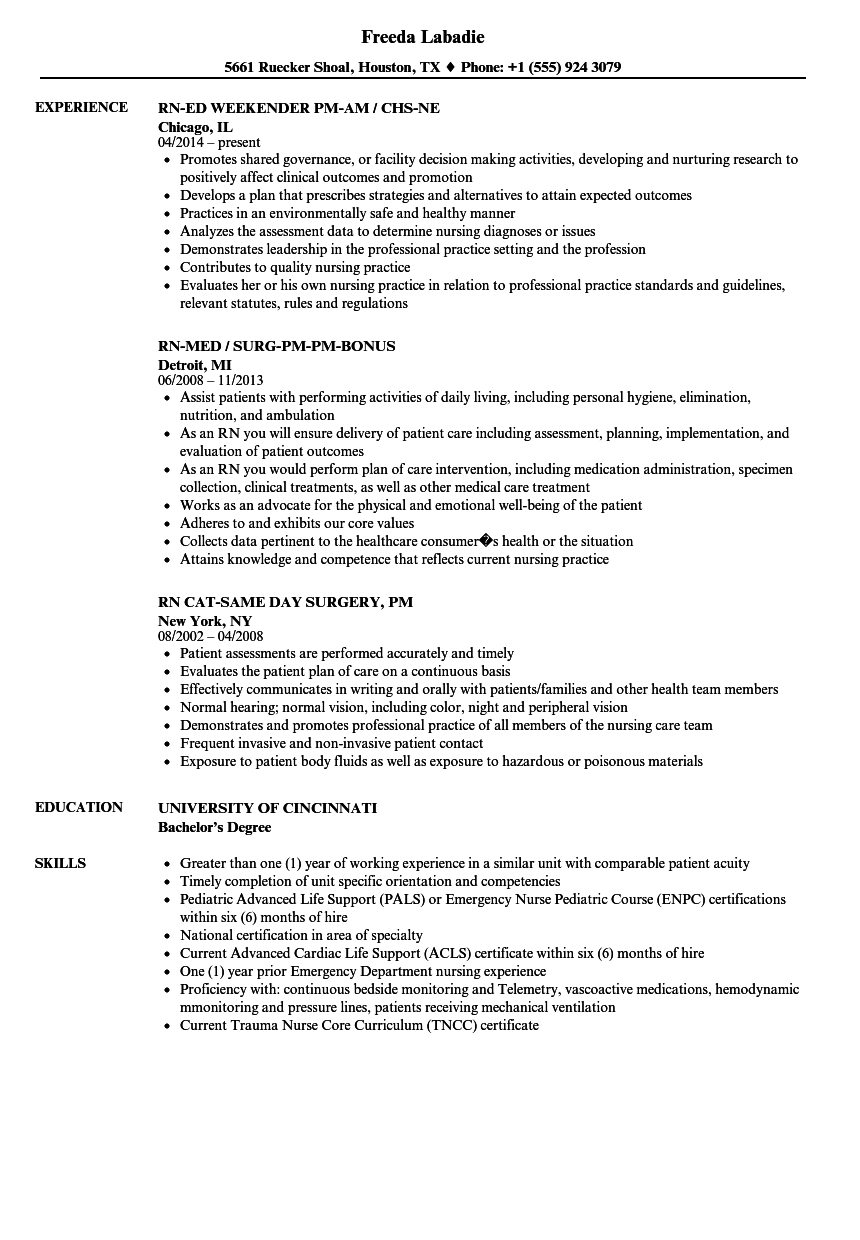 Freeda Labadie

5661 Ruecker Shoal, Houston, TX ♦ Phone: +1 (555) 924 3079

EXPERIENCE

RN-ED WEEKENDER PM-AM / CHS-NE
Chicago, IL
04/2014 – present

- Promotes shared governance, or facility decision making activities, developing and nurturing research to positively affect clinical outcomes and promotion
- Develops a plan that prescribes strategies and alternatives to attain expected outcomes
- Practices in an environmentally safe and healthy manner
- Analyzes the assessment data to determine nursing diagnoses or issues
- Demonstrates leadership in the professional practice setting and the profession
- Contributes to quality nursing practice
- Evaluates her or his own nursing practice in relation to professional practice standards and guidelines, relevant statutes, rules and regulations

RN-MED / SURG-PM-PM-BONUS
Detroit, MI
06/2008 – 11/2013

- Assist patients with performing activities of daily living, including personal hygiene, elimination, nutrition, and ambulation
- As an RN you will ensure delivery of patient care including assessment, planning, implementation, and evaluation of patient outcomes
- As an RN you would perform plan of care intervention, including medication administration, specimen collection, clinical treatments, as well as other medical care treatment
- Works as an advocate for the physical and emotional well-being of the patient
- Adheres to and exhibits our core values
- Collects data pertinent to the healthcare consumer�s health or the situation
- Attains knowledge and competence that reflects current nursing practice

RN CAT-SAME DAY SURGERY, PM
New York, NY
08/2002 – 04/2008

- Patient assessments are performed accurately and timely
- Evaluates the patient plan of care on a continuous basis
- Effectively communicates in writing and orally with patients/families and other health team members
- Normal hearing; normal vision, including color, night and peripheral vision
- Demonstrates and promotes professional practice of all members of the nursing care team
- Frequent invasive and non-invasive patient contact
- Exposure to patient body fluids as well as exposure to hazardous or poisonous materials

EDUCATION

UNIVERSITY OF CINCINNATI
Bachelor's Degree

SKILLS

- Greater than one (1) year of working experience in a similar unit with comparable patient acuity
- Timely completion of unit specific orientation and competencies
- Pediatric Advanced Life Support (PALS) or Emergency Nurse Pediatric Course (ENPC) certifications within six (6) months of hire
- National certification in area of specialty
- Current Advanced Cardiac Life Support (ACLS) certificate within six (6) months of hire
- One (1) year prior Emergency Department nursing experience
- Proficiency with: continuous bedside monitoring and Telemetry, vascoactive medications, hemodynamic mmonitoring and pressure lines, patients receiving mechanical ventilation
- Current Trauma Nurse Core Curriculum (TNCC) certificate